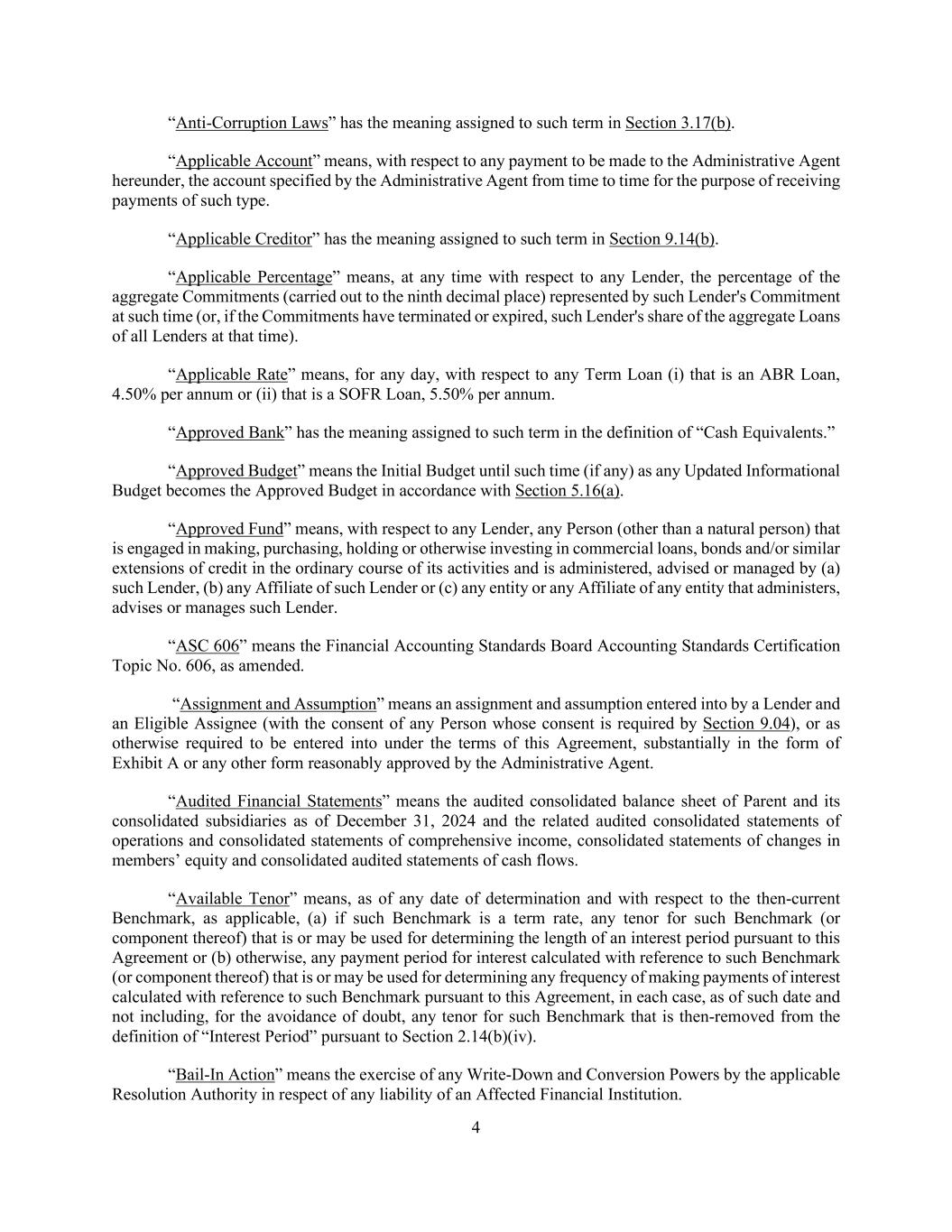 “Anti-Corruption Laws” has the meaning assigned to such term in Section 3.17(b).

“Applicable Account” means, with respect to any payment to be made to the Administrative Agent hereunder, the account specified by the Administrative Agent from time to time for the purpose of receiving payments of such type.

“Applicable Creditor” has the meaning assigned to such term in Section 9.14(b).

“Applicable Percentage” means, at any time with respect to any Lender, the percentage of the aggregate Commitments (carried out to the ninth decimal place) represented by such Lender's Commitment at such time (or, if the Commitments have terminated or expired, such Lender's share of the aggregate Loans of all Lenders at that time).

“Applicable Rate” means, for any day, with respect to any Term Loan (i) that is an ABR Loan, 4.50% per annum or (ii) that is a SOFR Loan, 5.50% per annum.

“Approved Bank” has the meaning assigned to such term in the definition of “Cash Equivalents.”

“Approved Budget” means the Initial Budget until such time (if any) as any Updated Informational Budget becomes the Approved Budget in accordance with Section 5.16(a).

“Approved Fund” means, with respect to any Lender, any Person (other than a natural person) that is engaged in making, purchasing, holding or otherwise investing in commercial loans, bonds and/or similar extensions of credit in the ordinary course of its activities and is administered, advised or managed by (a) such Lender, (b) any Affiliate of such Lender or (c) any entity or any Affiliate of any entity that administers, advises or manages such Lender.

“ASC 606” means the Financial Accounting Standards Board Accounting Standards Certification Topic No. 606, as amended.

“Assignment and Assumption” means an assignment and assumption entered into by a Lender and an Eligible Assignee (with the consent of any Person whose consent is required by Section 9.04), or as otherwise required to be entered into under the terms of this Agreement, substantially in the form of Exhibit A or any other form reasonably approved by the Administrative Agent.

“Audited Financial Statements” means the audited consolidated balance sheet of Parent and its consolidated subsidiaries as of December 31, 2024 and the related audited consolidated statements of operations and consolidated statements of comprehensive income, consolidated statements of changes in members’ equity and consolidated audited statements of cash flows.

“Available Tenor” means, as of any date of determination and with respect to the then-current Benchmark, as applicable, (a) if such Benchmark is a term rate, any tenor for such Benchmark (or component thereof) that is or may be used for determining the length of an interest period pursuant to this Agreement or (b) otherwise, any payment period for interest calculated with reference to such Benchmark (or component thereof) that is or may be used for determining any frequency of making payments of interest calculated with reference to such Benchmark pursuant to this Agreement, in each case, as of such date and not including, for the avoidance of doubt, any tenor for such Benchmark that is then-removed from the definition of “Interest Period” pursuant to Section 2.14(b)(iv).

“Bail-In Action” means the exercise of any Write-Down and Conversion Powers by the applicable Resolution Authority in respect of any liability of an Affected Financial Institution.

4